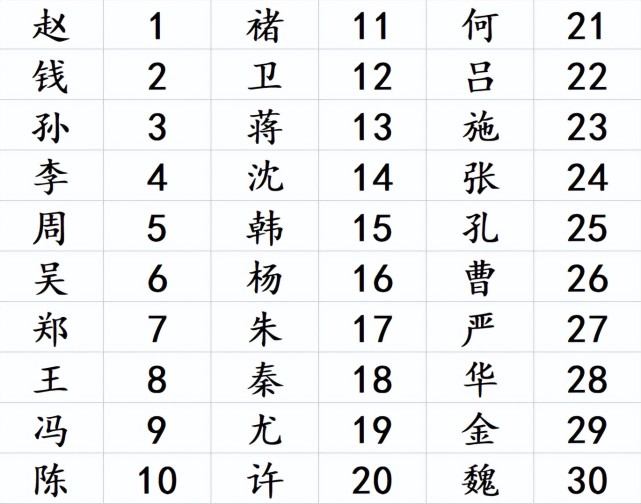 | 赵 | 1 | 褚 | 11 | 何 | 21 |
|---|---|---|---|---|---|
| 钱 | 2 | 卫 | 12 | 吕 | 22 |
| 孙 | 3 | 蒋 | 13 | 施 | 23 |
| 李 | 4 | 沈 | 14 | 张 | 24 |
| 周 | 5 | 韩 | 15 | 孔 | 25 |
| 吴 | 6 | 杨 | 16 | 曹 | 26 |
| 郑 | 7 | 朱 | 17 | 严 | 27 |
| 王 | 8 | 秦 | 18 | 华 | 28 |
| 冯 | 9 | 尤 | 19 | 金 | 29 |
| 陈 | 10 | 许 | 20 | 魏 | 30 |